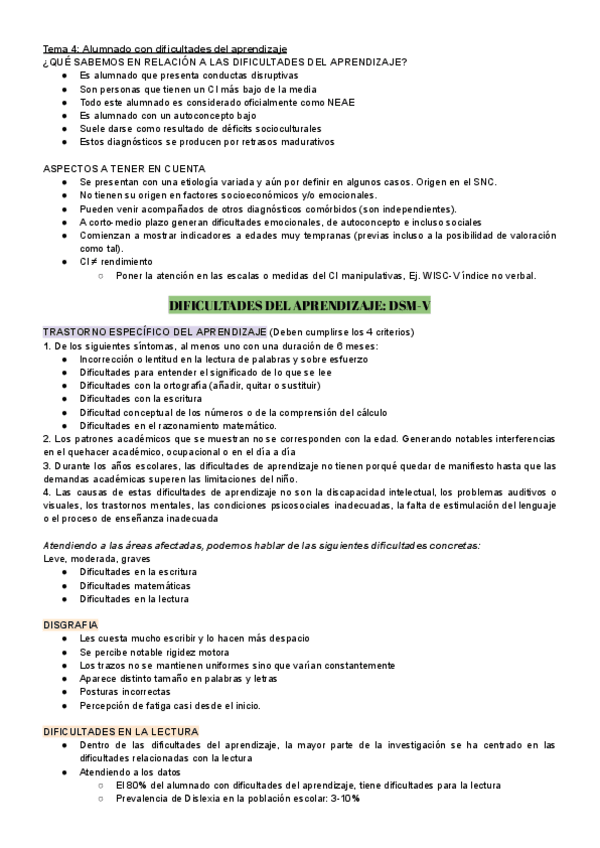 Tema 4: Alumnado con dificultades del aprendizaje
¿QUÉ SABEMOS EN RELACIÓN A LAS DIFICULTADES DEL APRENDIZAJE?
● Es alumnado que presenta conductas disruptivas
● Son personas que tienen un CI más bajo de la media
● Todo este alumnado es considerado oficialmente como NEAE
● Es alumnado con un autoconcepto bajo
● Suele darse como resultado de déficits socioculturales
● Estos diagnósticos se producen por retrasos madurativos

ASPECTOS A TENER EN CUENTA
● Se presentan con una etiología variada y aún por definir en algunos casos. Origen en el SNC.
● No tienen su origen en factores socioeconómicos y/o emocionales.
● Pueden venir acompañados de otros diagnósticos comórbidos (son independientes).
● A corto-medio plazo generan dificultades emocionales, de autoconcepto e incluso sociales
● Comienzan a mostrar indicadores a edades muy tempranas (previas incluso a la posibilidad de valoración como tal).
● CI ≠ rendimiento
○ Poner la atención en las escalas o medidas del CI manipulativas, Ej. WISC-V índice no verbal.

DIFICULTADES DEL APRENDIZAJE: DSM-V

TRASTORNO ESPECÍFICO DEL APRENDIZAJE (Deben cumplirse los 4 criterios)
1. De los siguientes síntomas, al menos uno con una duración de 6 meses:
● Incorrección o lentitud en la lectura de palabras y sobre esfuerzo
● Dificultades para entender el significado de lo que se lee
● Dificultades con la ortografía (añadir, quitar o sustituir)
● Dificultades con la escritura
● Dificultad conceptual de los números o de la comprensión del cálculo
● Dificultades en el razonamiento matemático.
2. Los patrones académicos que se muestran no se corresponden con la edad. Generando notables interferencias en el quehacer académico, ocupacional o en el día a día
3. Durante los años escolares, las dificultades de aprendizaje no tienen porqué quedar de manifiesto hasta que las demandas académicas superen las limitaciones del niño.
4. Las causas de estas dificultades de aprendizaje no son la discapacidad intelectual, los problemas auditivos o visuales, los trastornos mentales, las condiciones psicosociales inadecuadas, la falta de estimulación del lenguaje o el proceso de enseñanza inadecuada

Atendiendo a las áreas afectadas, podemos hablar de las siguientes dificultades concretas:
Leve, moderada, graves
● Dificultades en la escritura
● Dificultades matemáticas
● Dificultades en la lectura

DISGRAFIA
● Les cuesta mucho escribir y lo hacen más despacio
● Se percibe notable rigidez motora
● Los trazos no se mantienen uniformes sino que varían constantemente
● Aparece distinto tamaño en palabras y letras
● Posturas incorrectas
● Percepción de fatiga casi desde el inicio.

DIFICULTADES EN LA LECTURA
● Dentro de las dificultades del aprendizaje, la mayor parte de la investigación se ha centrado en las dificultades relacionadas con la lectura
● Atendiendo a los datos
○ El 80% del alumnado con dificultades del aprendizaje, tiene dificultades para la lectura
○ Prevalencia de Dislexia en la población escolar: 3-10%